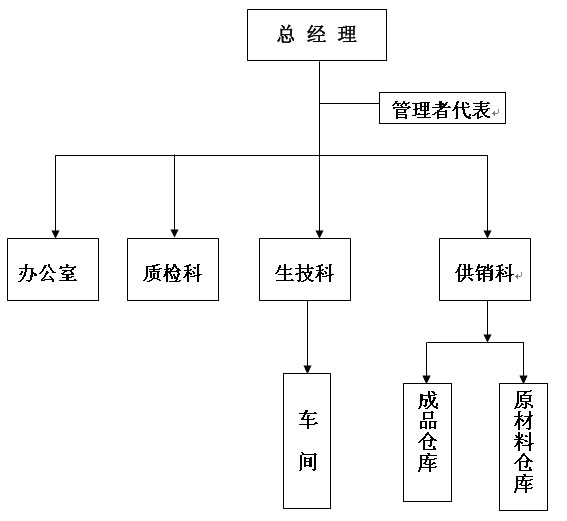 总 经 理

管理者代表

办公室

质检科

生技科

供销科

车间

成品仓库

原材料仓库